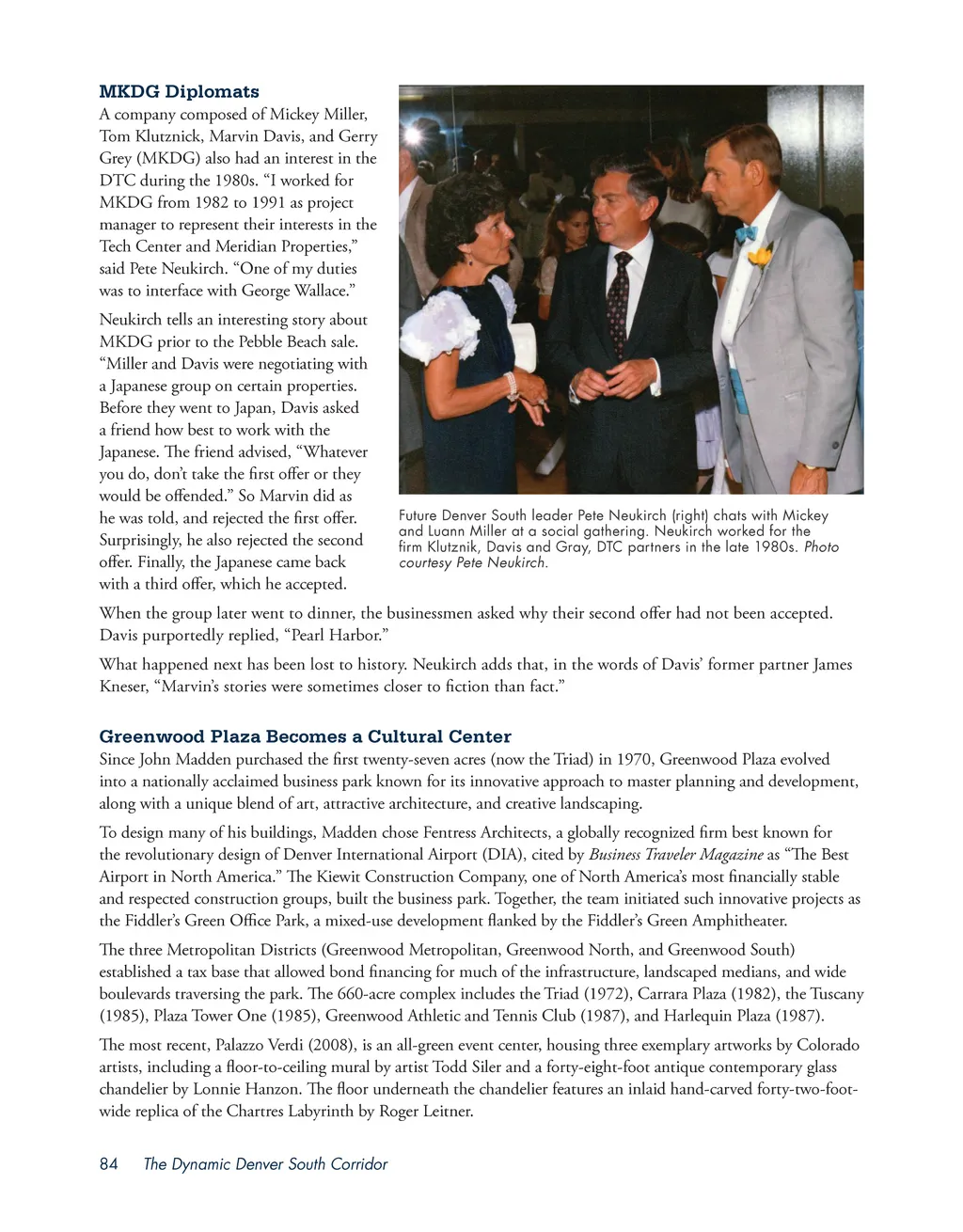 MKDG Diplomats

A company composed of Mickey Miller, Tom Klutznick, Marvin Davis, and Gerry Grey (MKDG) also had an interest in the DTC during the 1980s. “I worked for MKDG from 1982 to 1991 as project manager to represent their interests in the Tech Center and Meridian Properties,” said Pete Neukirch. “One of my duties was to interface with George Wallace.”

Neukirch tells an interesting story about MKDG prior to the Pebble Beach sale. “Miller and Davis were negotiating with a Japanese group on certain properties. Before they went to Japan, Davis asked a friend how best to work with the Japanese. The friend advised, “Whatever you do, don’t take the first offer or they would be offended.” So Marvin did as he was told, and rejected the first offer. Surprisingly, he also rejected the second offer. Finally, the Japanese came back with a third offer, which he accepted.

Future Denver South leader Pete Neukirch (right) chats with Mickey and Luann Miller at a social gathering. Neukirch worked for the firm Klutznik, Davis and Gray, DTC partners in the late 1980s. Photo courtesy Pete Neukirch.

When the group later went to dinner, the businessmen asked why their second offer had not been accepted. Davis purportedly replied, “Pearl Harbor.”

What happened next has been lost to history. Neukirch adds that, in the words of Davis’ former partner James Kneser, “Marvin’s stories were sometimes closer to fiction than fact.”

Greenwood Plaza Becomes a Cultural Center

Since John Madden purchased the first twenty-seven acres (now the Triad) in 1970, Greenwood Plaza evolved into a nationally acclaimed business park known for its innovative approach to master planning and development, along with a unique blend of art, attractive architecture, and creative landscaping.

To design many of his buildings, Madden chose Fentress Architects, a globally recognized firm best known for the revolutionary design of Denver International Airport (DIA), cited by Business Traveler Magazine as “The Best Airport in North America.” The Kiewit Construction Company, one of North America’s most financially stable and respected construction groups, built the business park. Together, the team initiated such innovative projects as the Fiddler’s Green Office Park, a mixed-use development flanked by the Fiddler’s Green Amphitheater.

The three Metropolitan Districts (Greenwood Metropolitan, Greenwood North, and Greenwood South) established a tax base that allowed bond financing for much of the infrastructure, landscaped medians, and wide boulevards traversing the park. The 660-acre complex includes the Triad (1972), Carrara Plaza (1982), the Tuscany (1985), Plaza Tower One (1985), Greenwood Athletic and Tennis Club (1987), and Harlequin Plaza (1987).

The most recent, Palazzo Verdi (2008), is an all-green event center, housing three exemplary artworks by Colorado artists, including a floor-to-ceiling mural by artist Todd Siler and a forty-eight-foot antique contemporary glass chandelier by Lonnie Hanzon. The floor underneath the chandelier features an inlaid hand-carved forty-two-foot-wide replica of the Chartres Labyrinth by Roger Leitner.

84 The Dynamic Denver South Corridor